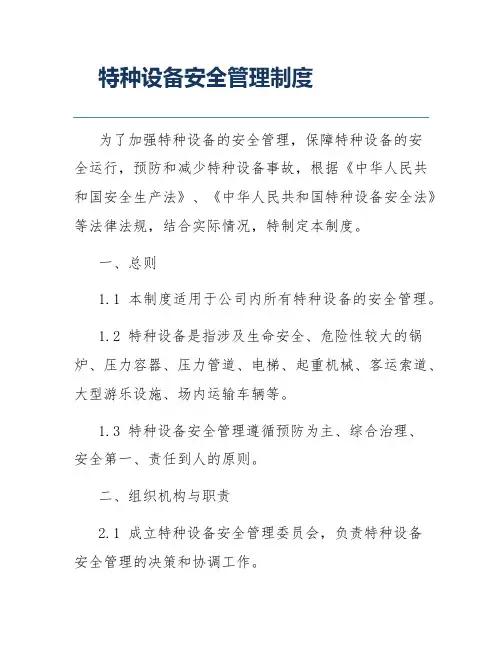 特种设备安全管理制度

为了加强特种设备的安全管理，保障特种设备的安全运行，预防和减少特种设备事故，根据《中华人民共和国安全生产法》、《中华人民共和国特种设备安全法》等法律法规，结合实际情况，特制定本制度。

一、总则

1.1 本制度适用于公司内所有特种设备的安全管理。

1.2 特种设备是指涉及生命安全、危险性较大的锅炉、压力容器、压力管道、电梯、起重机械、客运索道、大型游乐设施、场内运输车辆等。

1.3 特种设备安全管理遵循预防为主、综合治理、安全第一、责任到人的原则。

二、组织机构与职责

2.1 成立特种设备安全管理委员会，负责特种设备安全管理的决策和协调工作。